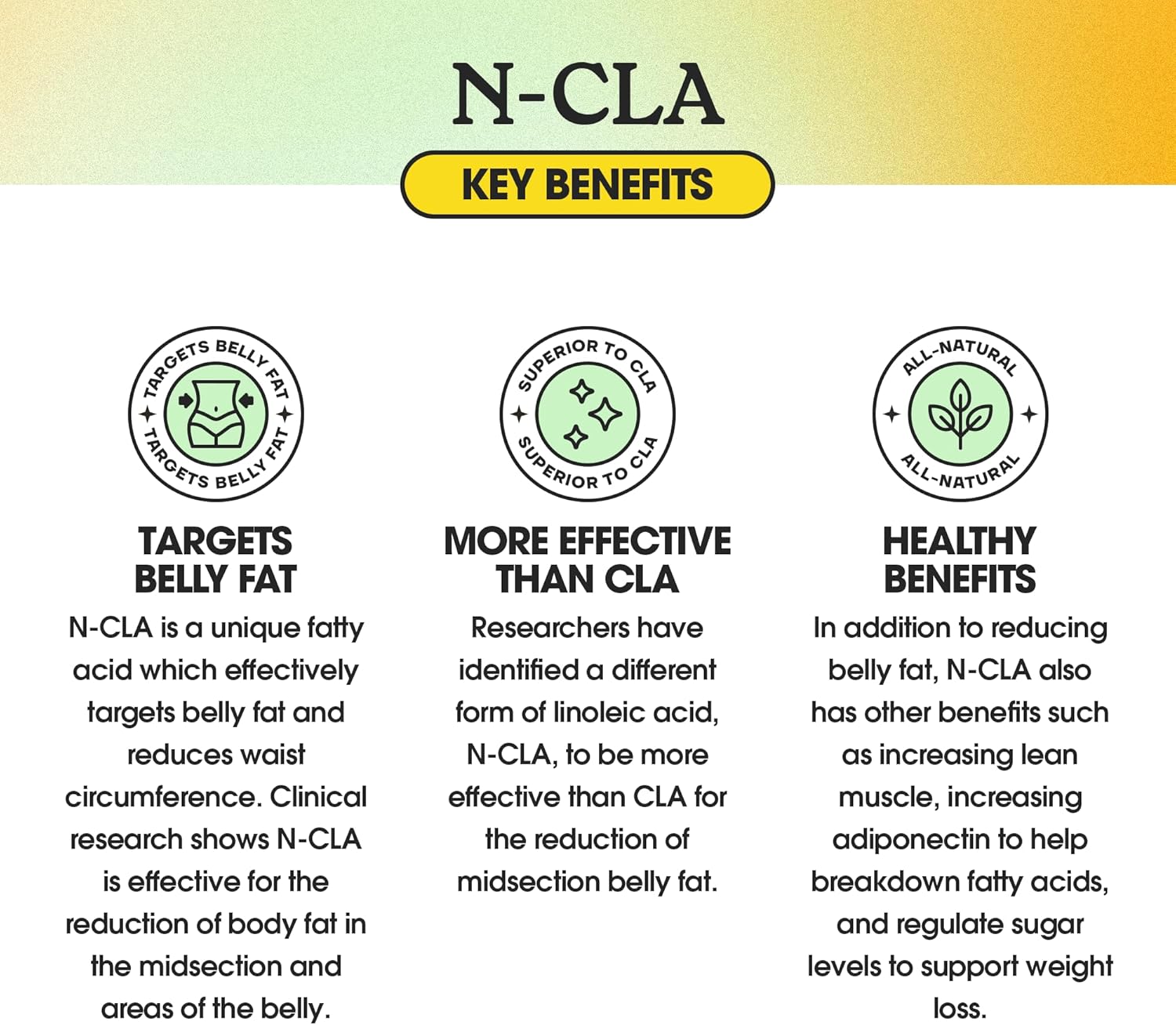 N-CLA

KEY BENEFITS

TARGETS BELLY FAT
TARGETS BELLY FAT

TARGETS BELLY FAT

N-CLA is a unique fatty acid which effectively targets belly fat and reduces waist circumference. Clinical research shows N-CLA is effective for the reduction of body fat in the midsection and areas of the belly.

SUPERIOR TO CLA
SUPERIOR TO CLA

MORE EFFECTIVE THAN CLA

Researchers have identified a different form of linoleic acid, N-CLA, to be more effective than CLA for the reduction of midsection belly fat.

ALL-NATURAL
ALL-NATURAL

HEALTHY BENEFITS

In addition to reducing belly fat, N-CLA also has other benefits such as increasing lean muscle, increasing adiponectin to help breakdown fatty acids, and regulate sugar levels to support weight loss.